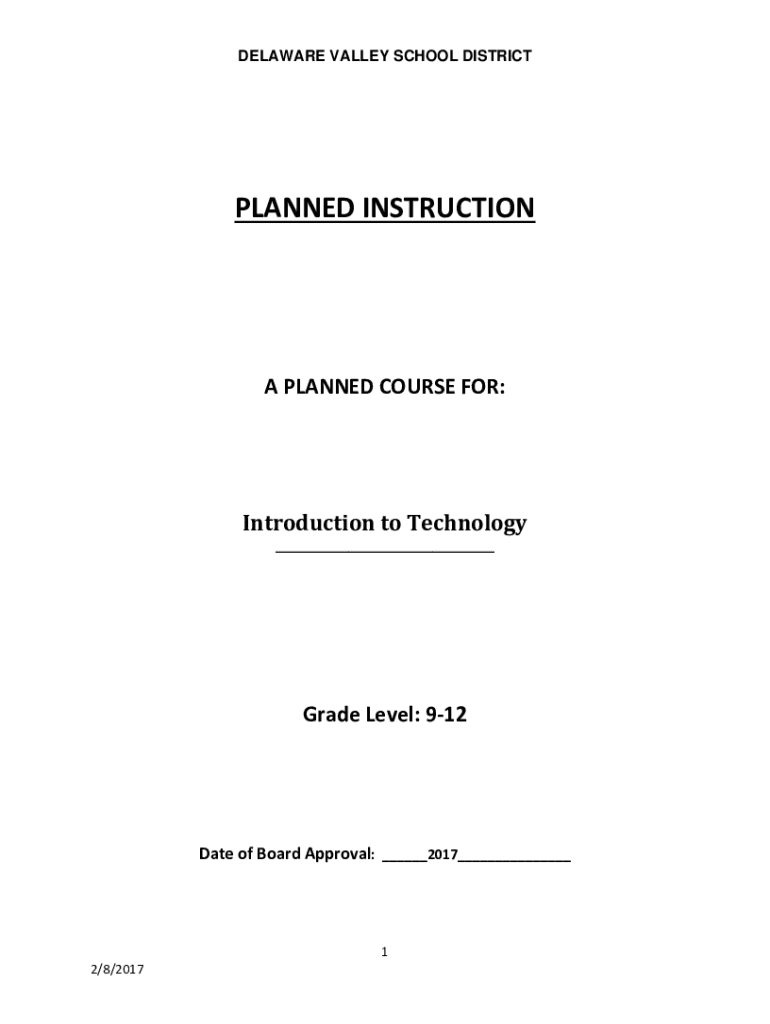 DELAWARE VALLEY SCHOOL DISTRICT

PLANNED INSTRUCTION

A PLANNED COURSE FOR:

Introduction to Technology
____

Grade Level: 9-12

Date of Board Approval: ____2017____

1

2/8/2017